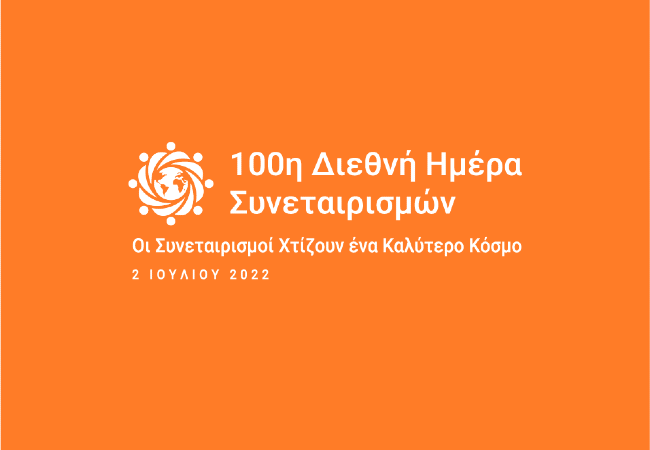 100η Διεθνή Ημέρα Συνεταιρισμών

Οι Συνεταιρισμοί Χτίζουν ένα Καλύτερο Κόσμο

2 ΙΟΥΛΙΟΥ 2022